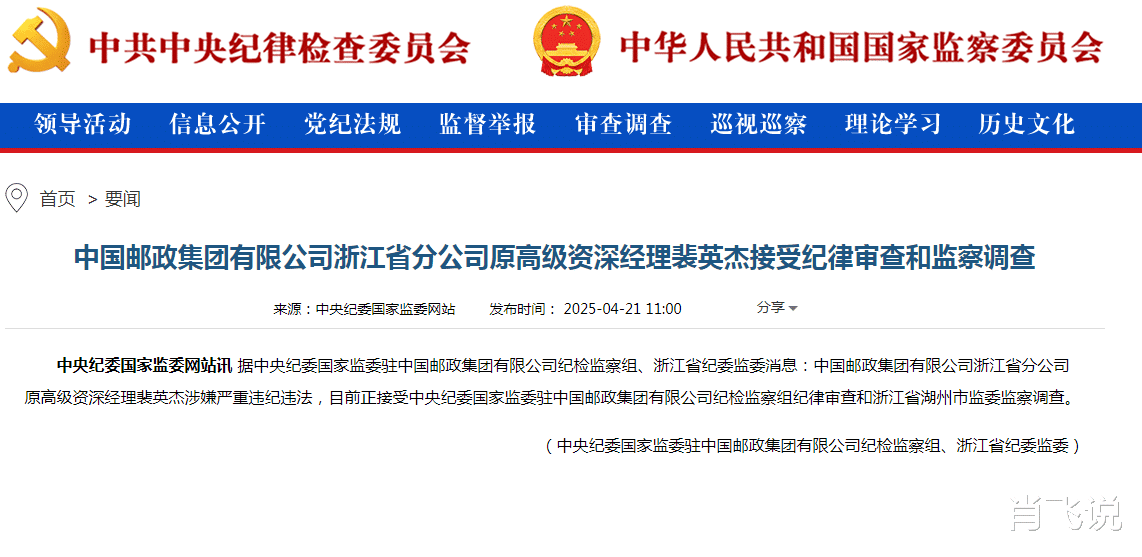 中共中央纪律检查委员会

中华人民共和国国家监察委员会

领导活动 信息公开 党纪法规 监督举报 审查调查 巡视巡察 理论学习 历史文化

首页 > 要闻

中国邮政集团有限公司浙江省分公司原高级资深经理裴英杰接受纪律审查和监察调查

来源：中央纪委国家监委网站 发布时间： 2025-04-21 11:00 分享

中央纪委国家监委网站讯 据中央纪委国家监委驻中国邮政集团有限公司纪检监察组、浙江省纪委监委消息：中国邮政集团有限公司浙江省分公司原高级资深经理裴英杰涉嫌严重违纪违法，目前正接受中央纪委国家监委驻中国邮政集团有限公司纪检监察组纪律审查和浙江省湖州市监委监察调查。

（中央纪委国家监委驻中国邮政集团有限公司纪检监察组、浙江省纪委监委）

肖飞说